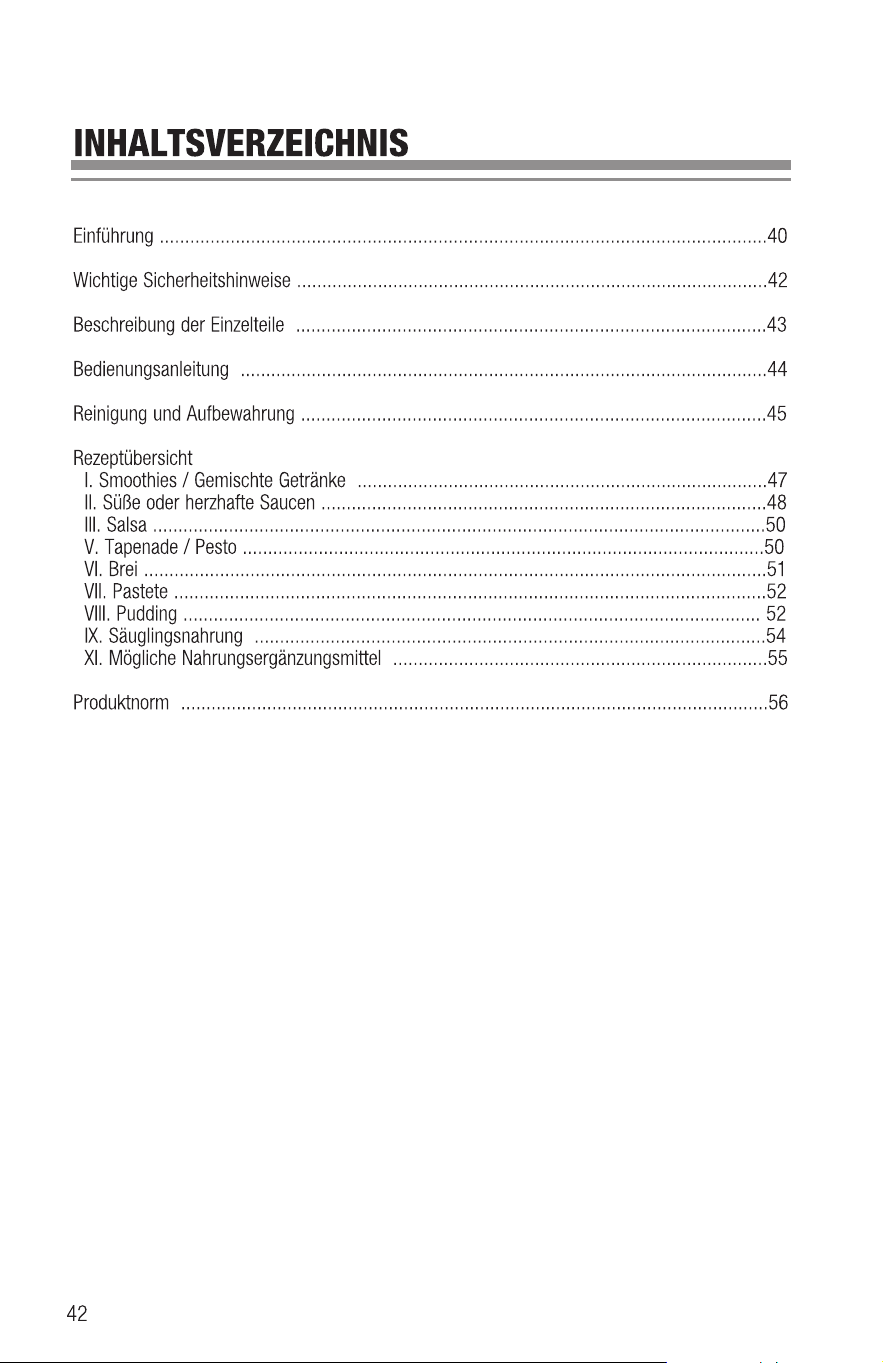 INHALTSVERZEICHNIS

Einführung 40

Wichtige Sicherheitshinweise 42

Beschreibung der Einzelteile 43

Bedienungsanleitung 44

Reinigung und Aufbewahrung 45

Rezeptübersicht
I. Smoothies / Gemischte Getränke 47
II. Süße oder herzhafte Saucen 48
III. Salsa 50
V. Tapenade / Pesto 50
VI. Brei 51
VII. Pastete 52
VIII. Pudding 52
IX. Säuglingsnahrung 54
XI. Mögliche Nahrungsergänzungsmittel 55

Produktnorm 56

42